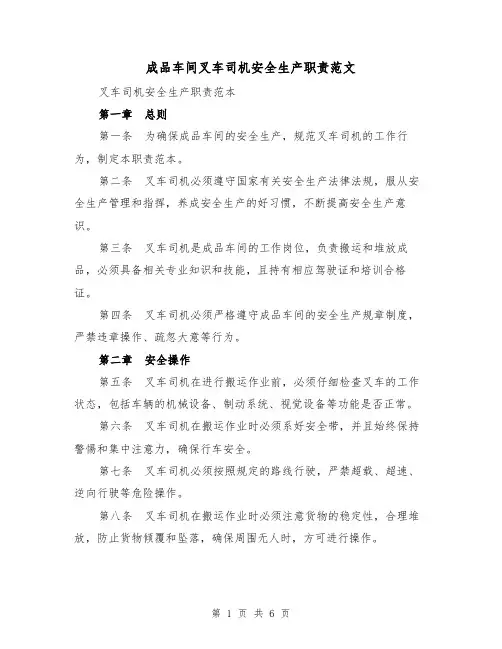 成品车间叉车司机安全生产职责范文

叉车司机安全生产职责范本

第一章　总则

第一条　为确保成品车间的安全生产，规范叉车司机的工作行为，制定本职责范本。

第二条　叉车司机必须遵守国家有关安全生产法律法规，服从安全生产管理和指挥，养成安全生产的好习惯，不断提高安全生产意识。

第三条　叉车司机是成品车间的工作岗位，负责搬运和堆放成品，必须具备相关专业知识和技能，且持有相应驾驶证和培训合格证。

第四条　叉车司机必须严格遵守成品车间的安全生产规章制度，严禁违章操作、疏忽大意等行为。

第二章　安全操作

第五条　叉车司机在进行搬运作业前，必须仔细检查叉车的工作状态，包括车辆的机械设备、制动系统、视觉设备等功能是否正常。

第六条　叉车司机在搬运作业时必须系好安全带，并且始终保持警惕和集中注意力，确保行车安全。

第七条　叉车司机必须按照规定的路线行驶，严禁超载、超速、逆向行驶等危险操作。

第八条　叉车司机在搬运作业时必须注意货物的稳定性，合理堆放，防止货物倾覆和坠落，确保周围无人时，方可进行操作。

第 1 页 共 6 页